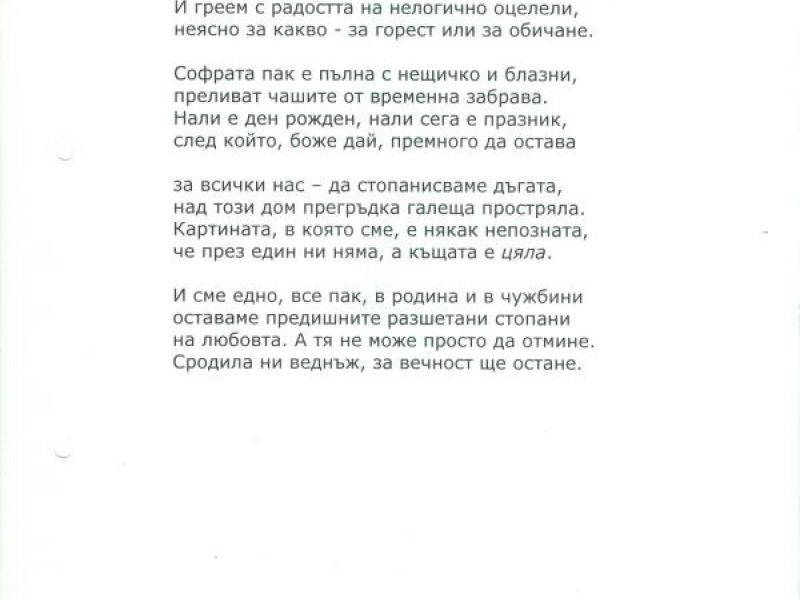 И греем с радостта на нелогично оцелели,
неясно за какво - за горест или за обичане.

Софрата пак е пълна с нещичко и блазни,
преливат чашите от временна забрава.
Нали е ден рожден, нали сега е празник,
след който, боже дай, премного да остава

за всички нас – да стопанисваме дъгата,
над този дом прегръдка галеща простряла.
Картината, в която сме, е някак непозната,
че през един ни няма, а къщата е цяла.

И сме едно, все пак, в родина и в чужбини
оставаме предишните разшетани стопани
на любовта. А тя не може просто да отмине.
Сродила ни веднъж, за вечност ще остане.